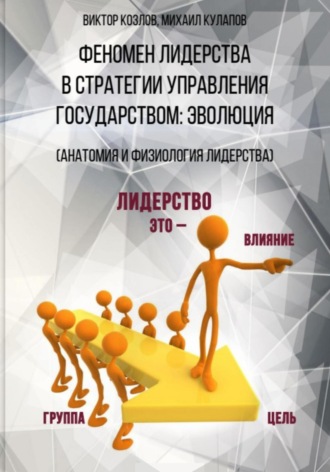 ВИКТОР КОЗЛОВ, МИХАИЛ КУЛАПОВ

ФЕНОМЕН ЛИДЕРСТВА В СТРАТЕГИИ УПРАВЛЕНИЯ ГОСУДАРСТВОМ: ЭВОЛЮЦИЯ

(АНАТОМИЯ И ФИЗИОЛОГИЯ ЛИДЕРСТВА)

ЛИДЕРСТВО ЭТО —

ВЛИЯНИЕ

ГРУППА

ЦЕЛЬ